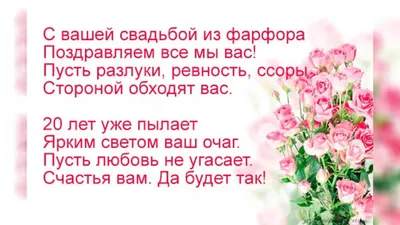 С вашей свадьбой из фарфора
Поздравляем все мы вас!
Пусть разлуки, ревность, ссоры,
Стороной обходят вас.

20 лет уже пылает
Ярким светом ваш очаг.
Пусть любовь не угасает.
Счастья вам. Да будет так!